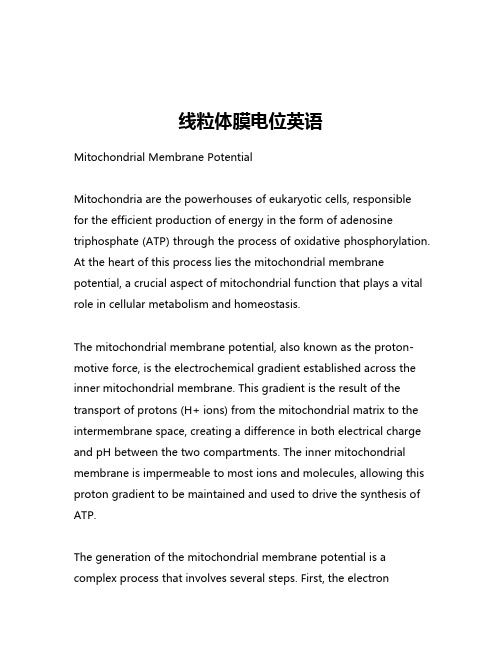 线粒体膜电位英语

Mitochondrial Membrane Potential

Mitochondria are the powerhouses of eukaryotic cells, responsible for the efficient production of energy in the form of adenosine triphosphate (ATP) through the process of oxidative phosphorylation. At the heart of this process lies the mitochondrial membrane potential, a crucial aspect of mitochondrial function that plays a vital role in cellular metabolism and homeostasis.

The mitochondrial membrane potential, also known as the proton-motive force, is the electrochemical gradient established across the inner mitochondrial membrane. This gradient is the result of the transport of protons (H+ ions) from the mitochondrial matrix to the intermembrane space, creating a difference in both electrical charge and pH between the two compartments. The inner mitochondrial membrane is impermeable to most ions and molecules, allowing this proton gradient to be maintained and used to drive the synthesis of ATP.

The generation of the mitochondrial membrane potential is a complex process that involves several steps. First, the electron